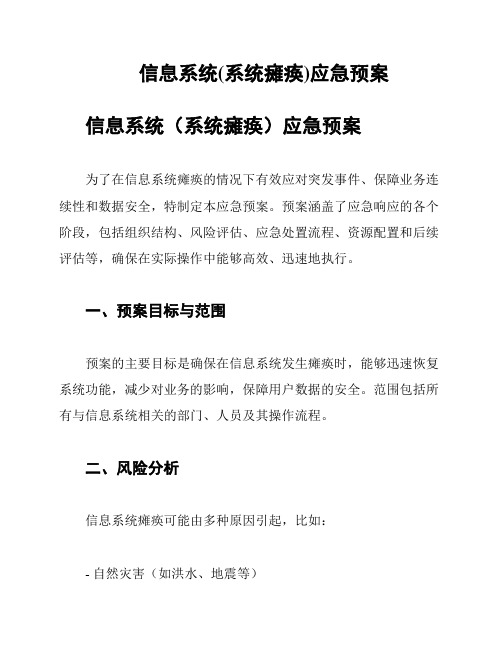 信息系统(系统瘫痪)应急预案

信息系统（系统瘫痪）应急预案

为了在信息系统瘫痪的情况下有效应对突发事件、保障业务连续性和数据安全，特制定本应急预案。预案涵盖了应急响应的各个阶段，包括组织结构、风险评估、应急处置流程、资源配置和后续评估等，确保在实际操作中能够高效、迅速地执行。

一、预案目标与范围

预案的主要目标是确保在信息系统发生瘫痪时，能够迅速恢复系统功能，减少对业务的影响，保障用户数据的安全。范围包括所有与信息系统相关的部门、人员及其操作流程。

二、风险分析

信息系统瘫痪可能由多种原因引起，比如：

- 自然灾害（如洪水、地震等）